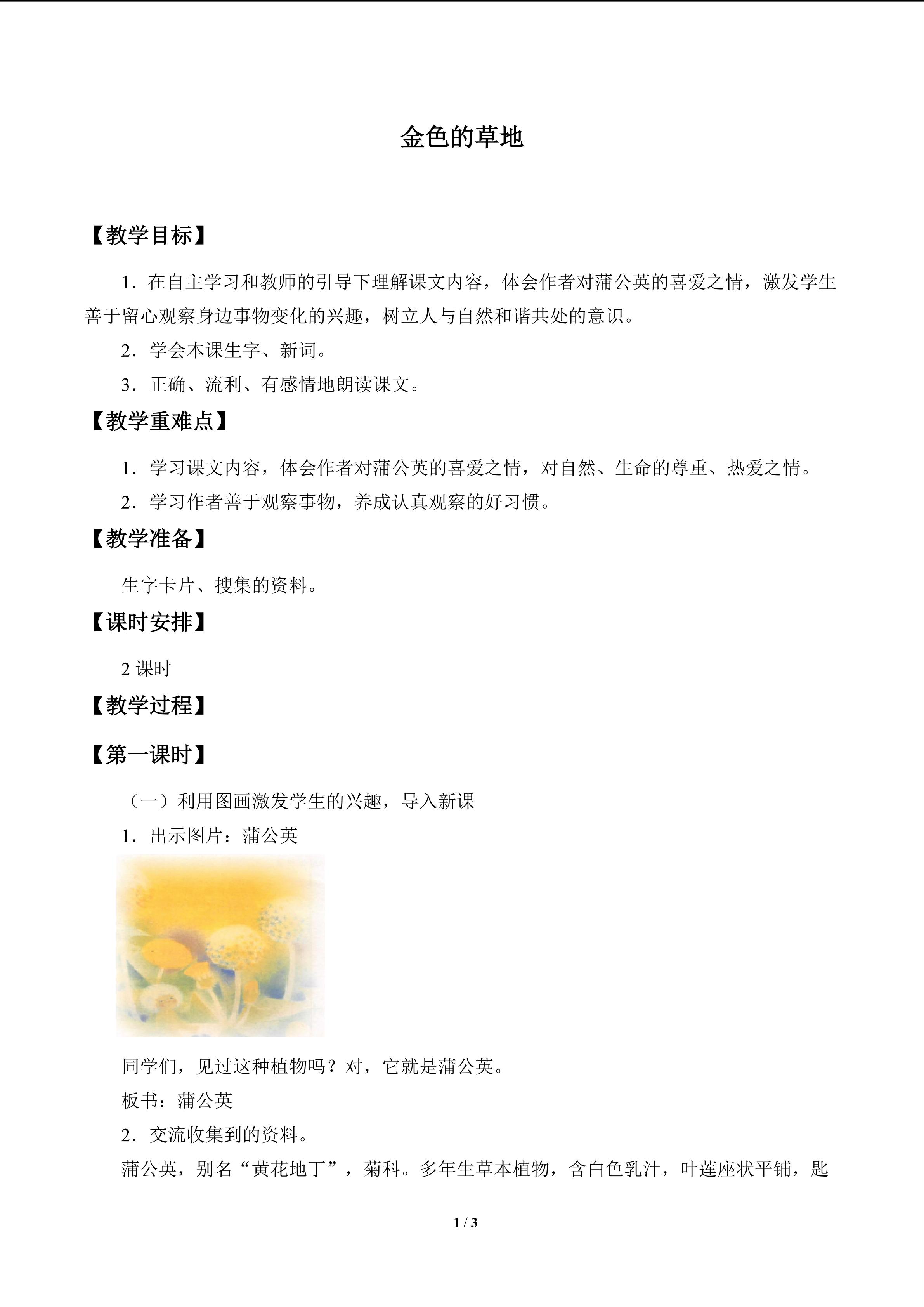 金色的草地

【教学目标】

1．在自主学习和教师的引导下理解课文内容，体会作者对蒲公英的喜爱之情，激发学生善于留心观察身边事物变化的兴趣，树立人与自然和谐共处的意识。

2．学会本课生字、新词。

3．正确、流利、有感情地朗读课文。

【教学重难点】

1．学习课文内容，体会作者对蒲公英的喜爱之情，对自然、生命的尊重、热爱之情。

2．学习作者善于观察事物，养成认真观察的好习惯。

【教学准备】

生字卡片、搜集的资料。

【课时安排】

2 课时

【教学过程】

【第一课时】

（一）利用图画激发学生的兴趣，导入新课

1．出示图片：蒲公英

同学们，见过这种植物吗？对，它就是蒲公英。

板书：蒲公英

2．交流收集到的资料。

蒲公英，别名“黄花地丁”，菊科。多年生草本植物，含白色乳汁，叶莲座状平铺，匙

1 / 3